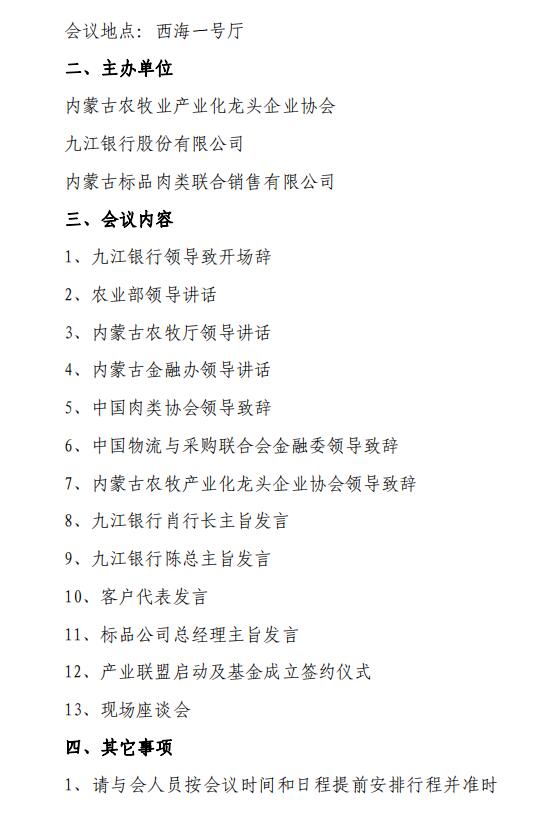 会议地点：西海一号厅

二、主办单位

内蒙古农牧业产业化龙头企业协会

九江银行股份有限公司

内蒙古标品肉类联合销售有限公司

三、会议内容

1、九江银行领导致开场辞

2、农业部领导讲话

3、内蒙古农牧厅领导讲话

4、内蒙古金融办领导讲话

5、中国肉类协会领导致辞

6、中国物流与采购联合会金融委领导致辞

7、内蒙古农牧产业化龙头企业协会领导致辞

8、九江银行肖行长主旨发言

9、九江银行陈总主旨发言

10、客户代表发言

11、标品公司总经理主旨发言

12、产业联盟启动及基金成立签约仪式

13、现场座谈会

四、其它事项

1、请与会人员按会议时间和日程提前安排行程并准时